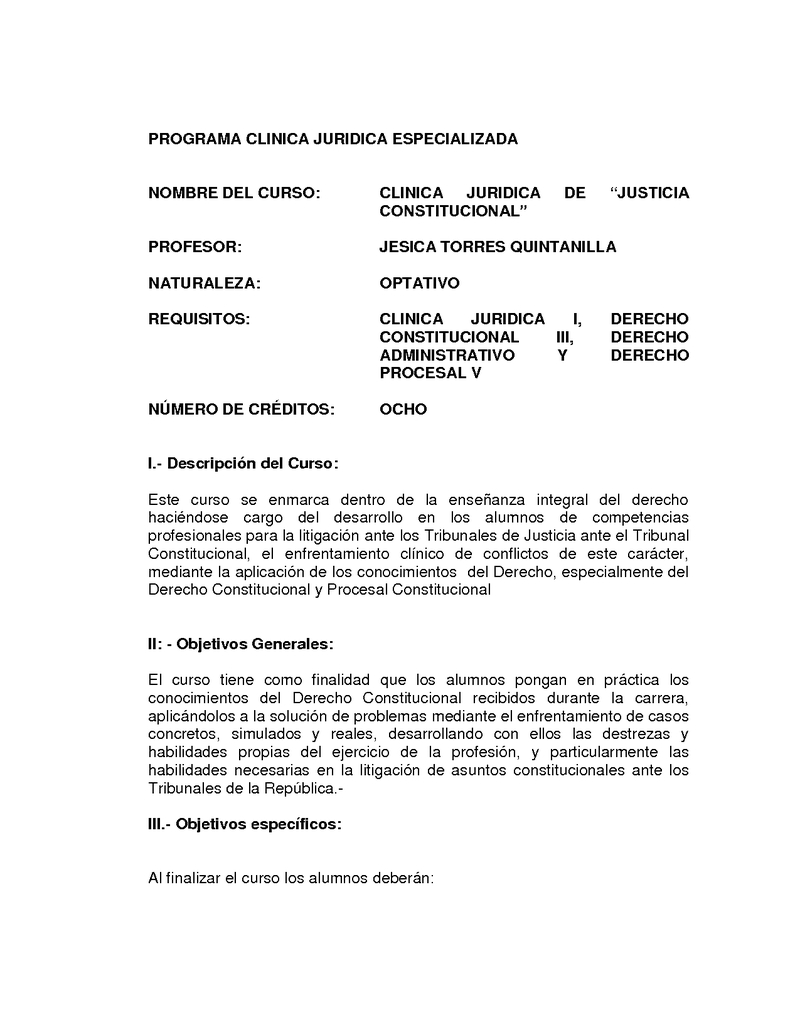 PROGRAMA CLINICA JURIDICA ESPECIALIZADA

NOMBRE DEL CURSO: CLINICA JURIDICA DE “JUSTICIA CONSTITUCIONAL”

PROFESOR: JESICA TORRES QUINTANILLA

NATURALEZA: OPTATIVO

REQUISITOS: CLINICA JURIDICA I, DERECHO CONSTITUCIONAL III, DERECHO ADMINISTRATIVO Y DERECHO PROCESAL V

NÚMERO DE CRÉDITOS: OCHO

I.- Descripción del Curso:

Este curso se enmarca dentro de la enseñanza integral del derecho haciéndose cargo del desarrollo en los alumnos de competencias profesionales para la litigación ante los Tribunales de Justicia ante el Tribunal Constitucional, el enfrentamiento clínico de conflictos de este carácter, mediante la aplicación de los conocimientos del Derecho, especialmente del Derecho Constitucional y Procesal Constitucional

II: - Objetivos Generales:

El curso tiene como finalidad que los alumnos pongan en práctica los conocimientos del Derecho Constitucional recibidos durante la carrera, aplicándolos a la solución de problemas mediante el enfrentamiento de casos concretos, simulados y reales, desarrollando con ellos las destrezas y habilidades propias del ejercicio de la profesión, y particularmente las habilidades necesarias en la litigación de asuntos constitucionales ante los Tribunales de la República.-

III.- Objetivos específicos:

Al finalizar el curso los alumnos deberán: